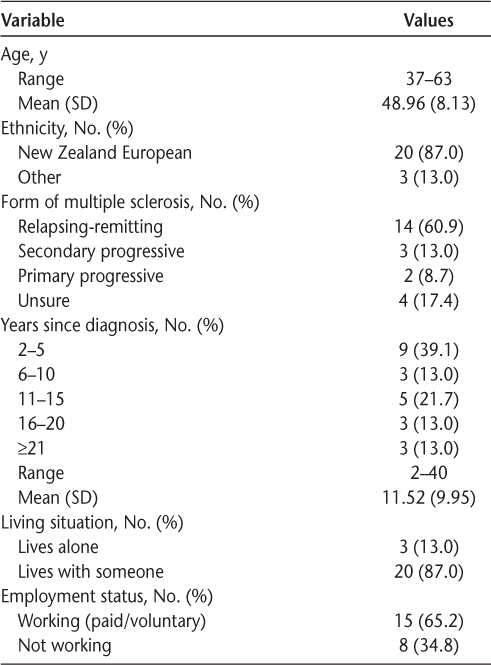 | Variable | Values |
|---|---|
| Age, y | |
| Range | 37–63 |
| Mean (SD) | 48.96 (8.13) |
| Ethnicity, No. (%) | |
| New Zealand European | 20 (87.0) |
| Other | 3 (13.0) |
| Form of multiple sclerosis, No. (%) | |
| Relapsing-remitting | 14 (60.9) |
| Secondary progressive | 3 (13.0) |
| Primary progressive | 2 (8.7) |
| Unsure | 4 (17.4) |
| Years since diagnosis, No. (%) | |
| 2–5 | 9 (39.1) |
| 6–10 | 3 (13.0) |
| 11–15 | 5 (21.7) |
| 16–20 | 3 (13.0) |
| ≥21 | 3 (13.0) |
| Range | 2–40 |
| Mean (SD) | 11.52 (9.95) |
| Living situation, No. (%) | |
| Lives alone | 3 (13.0) |
| Lives with someone | 20 (87.0) |
| Employment status, No. (%) | |
| Working (paid/voluntary) | 15 (65.2) |
| Not working | 8 (34.8) |